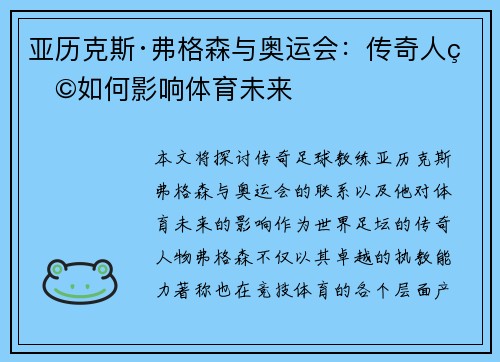 亚历克斯·弗格森与奥运会：传奇人ç©如何影响体育未来

本文将探讨传奇足球教练亚历克斯弗格森与奥运会的联系以及他对体育未来的影响作为世界足坛的传奇人物弗格森不仅以其卓越的执教能力著称也在竞技体育的各个层面产